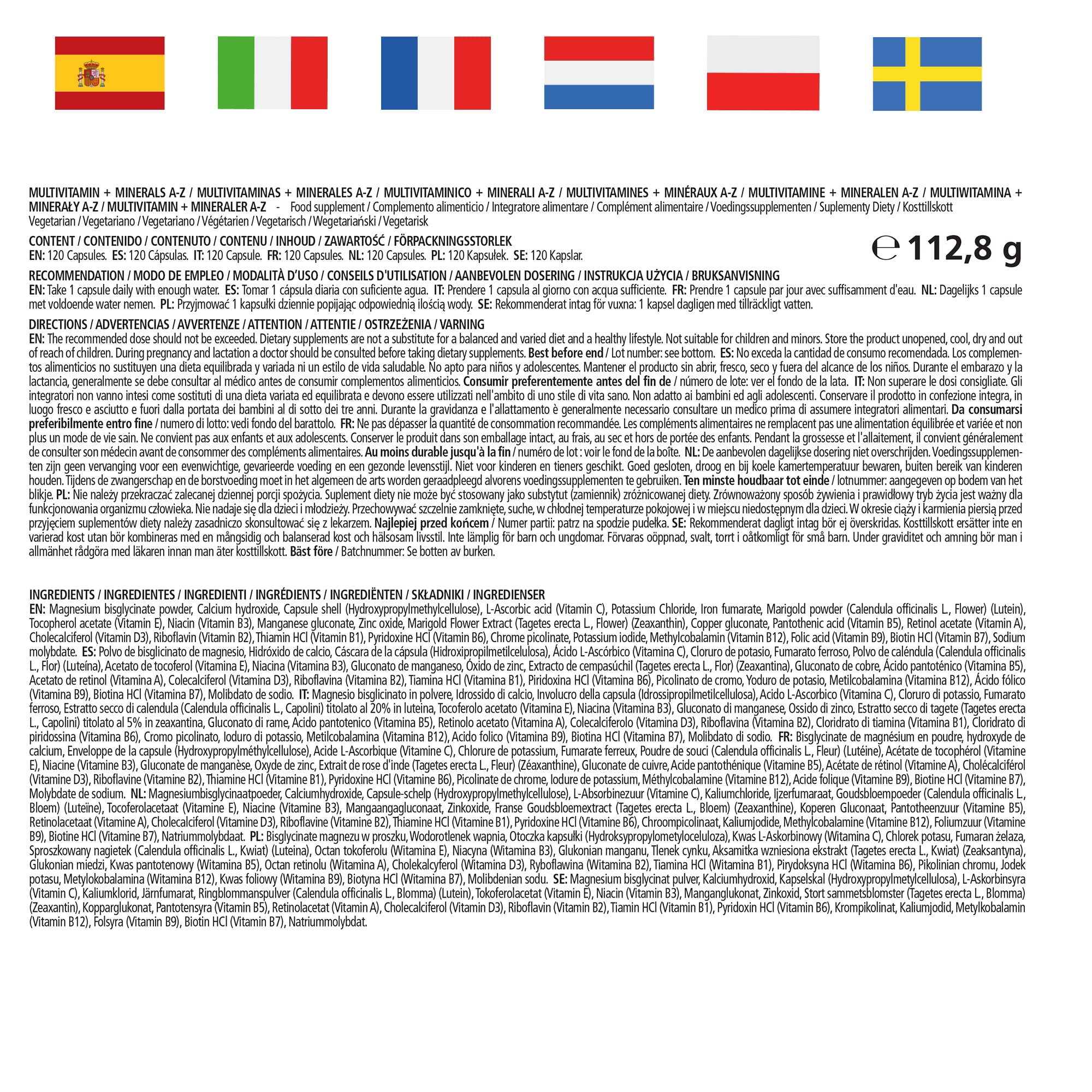 MULTIVITAMIN + MINERALS A-Z / MULTIVITAMINAS + MINERALES A-Z / MULTIVITAMINICO + MINERALI A-Z / MULTIVITAMINES + MINÉRAUX A-Z / MULTIVITAMINE + MINERALEN A-Z / MULTIWITAMINA + MINERAŁY A-Z / MULTIVITAMIN + MINERALER A-Z - Food supplement / Complemento alimenticio / Integratore alimentare / Complément alimentaire / Voedingssupplementen / Suplementy Diety / Kosttillskott
Vegetarian / Vegetariano / Vegetariano / Végétarien / Vegetarisch / Wegetariański / Vegetarisk

CONTENT / CONTENIDO / CONTENUTO / CONTENU / INHOUD / ZAWARTOŚĆ / FÖRPACKNINGSSTORLEK
EN: 120 Capsules. ES: 120 Cápsulas. IT: 120 Capsule. FR: 120 Capsules. NL: 120 Capsules. PL: 120 Kapsułek. SE: 120 Kapslar.

℮ 112,8 g

RECOMMENDATION / MODO DE EMPLEO / MODALITÀ D'USO / CONSEILS D'UTILISATION / AANBEVOLEN DOSERING / INSTRUKCJA UŻYCIA / BRUKSANVISNING
EN: Take 1 capsule daily with enough water. ES: Tomar 1 cápsula diaria con suficiente agua. IT: Prendere 1 capsula al giorno con acqua sufficiente. FR: Prendre 1 capsule par jour avec suffisamment d'eau. NL: Dagelijks 1 capsule met voldoende water nemen. PL: Przyjmować 1 kapsułki dziennie popijając odpowiednią ilością wody. SE: Rekommenderat intag för vuxna: 1 kapsel dagligen med tillräckligt vatten.

DIRECTIONS / ADVERTENCIAS / AVVERTENZE / ATTENTION / ATTENTIE / OSTRZEŻENIA / VARNING
EN: The recommended dose should not be exceeded. Dietary supplements are not a substitute for a balanced and varied diet and a healthy lifestyle. Not suitable for children and minors. Store the product unopened, cool, dry and out of reach of children. During pregnancy and lactation a doctor should be consulted before taking dietary supplements. Best before end / Lot number: see bottom. ES: No exceda la cantidad de consumo recomendada. Los complementos alimenticios no sustituyen una dieta equilibrada y variada ni un estilo de vida saludable. No apto para niños y adolescentes. Mantener el producto sin abrir, fresco, seco y fuera del alcance de los niños. Durante el embarazo y la lactancia, generalmente se debe consultar al médico antes de consumir complementos alimenticios. Consumir preferentemente antes del fin de / número de lote: ver el fondo de la lata. IT: Non superare le dosi consigliate. Gli integratori non vanno intesi come sostituti di una dieta variata ed equilibrata e devono essere utilizzati nell'ambito di uno stile di vita sano. Non adatto ai bambini ed agli adolescenti. Conservare il prodotto in confezione integra, in luogo fresco e asciutto e fuori dalla portata dei bambini al di sotto dei tre anni. Durante la gravidanza e l'allattamento è generalmente necessario consultare un medico prima di assumere integratori alimentari. Da consumarsi preferibilmente entro fine / numero di lotto: vedi fondo del barattolo. FR: Ne pas dépasser la quantité de consommation recommandée. Les compléments alimentaires ne remplacent pas une alimentation équilibrée et variée et non plus un mode de vie sain. Ne convient pas aux enfants et aux adolescents. Conserver le produit dans son emballage intact, au frais, au sec et hors de portée des enfants. Pendant la grossesse et l'allaitement, il convient généralement de consulter son médecin avant de consommer des compléments alimentaires. Au moins durable jusqu'à la fin / numéro de lot : voir le fond de la boîte. NL: De aanbevolen dagelijkse dosering niet overschrijden. Voedingssupplementen zijn geen vervanging voor een evenwichtige, gevarieerde voeding en een gezonde levensstijl. Niet voor kinderen en tieners geschikt. Goed gesloten, droog en bij koele kamertemperatuur bewaren, buiten bereik van kinderen houden. Tijdens de zwangerschap en de borstvoeding moet in het algemeen de arts worden geraadpleegd alvorens voedingssupplementen te gebruiken. Ten minste houdbaar tot einde / lotnummer: aangegeven op bodem van het blikje. PL: Nie należy przekraczać zalecanej dziennej porcji spożycia. Suplement diety nie może być stosowany jako substytut (zamiennik) zróżnicowanej diety. Zrównoważony sposób żywienia i prawidłowy tryb życia jest ważny dla funkcjonowania organizmu człowieka. Nie nadaje się dla dzieci i młodzieży. Przechowywać szczelnie zamknięte, suche, w chłodnej temperaturze pokojowej i w miejscu niedostępnym dla dzieci. W okresie ciąży i karmienia piersią przed przyjęciem suplementów diety należy zasadniczo skonsultować się z lekarzem. Najlepiej przed końcem / Numer partii: patrz na spodzie pudełka. SE: Rekommenderat dagligt intag bör ej överskridas. Kosttillskott ersätter inte en varierad kost utan bör kombineras med en mångsidig och balanserad kost och hälsosam livsstil. Inte lämplig för barn och ungdomar. Förvaras oöppnad, svalt, torrt i oåtkomligt för små barn. Under graviditet och amning bör man i allmänhet rådgöra med läkaren innan man äter kosttillskott. Bäst före / Batchnummer: Se botten av burken.

INGREDIENTS / INGREDIENTES / INGREDIENTI / INGRÉDIENTS / INGREDIËNTEN / SKŁADNIKI / INGREDIENSER
EN: Magnesium bisglycinate powder, Calcium hydroxide, Capsule shell (Hydroxypropylmethylcellulose), L-Ascorbic acid (Vitamin C), Potassium Chloride, Iron fumarate, Marigold powder (Calendula officinalis L., Flower) (Lutein), Tocopherol acetate (Vitamin E), Niacin (Vitamin B3), Manganese gluconate, Zinc oxide, Marigold Flower Extract (Tagetes erecta L., Flower) (Zeaxanthin), Copper gluconate, Pantothenic acid (Vitamin B5), Retinol acetate (Vitamin A), Cholecalciferol (Vitamin D3), Riboflavin (Vitamin B2), Thiamin HCl (Vitamin B1), Pyridoxine HCl (Vitamin B6), Chrome picolinate, Potassium iodide, Methylcobalamin (Vitamin B12), Folic acid (Vitamin B9), Biotin HCl (Vitamin B7), Sodium molybdate. ES: Polvo de bisglicinato de magnesio, Hidróxido de calcio, Cáscara de la cápsula (Hidroxipropilmetilcelulosa), Ácido L-Ascórbico (Vitamina C), Cloruro de potasio, Fumarato ferroso, Polvo de caléndula (Calendula officinalis L., Flor) (Luteína), Acetato de tocoferol (Vitamina E), Niacina (Vitamina B3), Gluconato de manganeso, Óxido de zinc, Extracto de cempasúchil (Tagetes erecta L., Flor) (Zeaxantina), Gluconato de cobre, Ácido pantoténico (Vitamina B5), Acetato de retinol (Vitamina A), Colecalciferol (Vitamina D3), Riboflavina (Vitamina B2), Tiamina HCl (Vitamina B1), Piridoxina HCl (Vitamina B6), Picolinato de cromo, Yoduro de potasio, Metilcobalamina (Vitamina B12), Ácido fólico (Vitamina B9), Biotina HCl (Vitamina B7), Molibdato de sodio. IT: Magnesio bisglicinato in polvere, Idrossido di calcio, Involucro della capsula (Idrossipropilmetilcellulosa), Acido L-Ascorbico (Vitamina C), Cloruro di potassio, Fumarato ferroso, Estratto secco di calendula (Calendula officinalis L., Capolini) titolato al 20% in luteina, Tocoferolo acetato (Vitamina E), Niacina (Vitamina B3), Gluconato di manganese, Ossido di zinco, Estratto secco di tagete (Tagetes erecta L., Capolini) titolato al 5% in zeaxantina, Gluconato di rame, Acido pantotenico (Vitamina B5), Retinolo acetato (Vitamina A), Colecalciferolo (Vitamina D3), Riboflavina (Vitamina B2), Cloridrato di tiamina (Vitamina B1), Cloridrato di piridossina (Vitamina B6), Cromo picolinato, Ioduro di potassio, Metilcobalamina (Vitamina B12), Acido folico (Vitamina B9), Biotina HCl (Vitamina B7), Molibdato di sodio. FR: Bisglycinate de magnésium en poudre, hydroxyde de calcium, Enveloppe de la capsule (Hydroxypropylméthylcellulose), Acide L-Ascorbique (Vitamine C), Chlorure de potassium, Fumarate ferreux, Poudre de souci (Calendula officinalis L., Fleur) (Lutéine), Acétate de tocophérol (Vitamine E), Niacine (Vitamine B3), Gluconate de manganèse, Oxyde de zinc, Extrait de rose d'inde (Tagetes erecta L., Fleur) (Zéaxanthine), Gluconate de cuivre, Acide pantothénique (Vitamine B5), Acétate de rétinol (Vitamine A), Cholécalciférol (Vitamine D3), Riboflavine (Vitamine B2), Thiamine HCl (Vitamine B1), Pyridoxine HCl (Vitamine B6), Picolinate de chrome, Iodure de potassium, Méthylcobalamine (Vitamine B12), Acide folique (Vitamine B9), Biotine HCl (Vitamine B7), Molybdate de sodium. NL: Magnesiumbisglycinaatpoeder, Calciumhydroxide, Capsule-schelp (Hydroxypropylmethylcellulose), L-Absorbinezuur (Vitamine C), Kaliumchloride, Ijzerfumaraat, Goudsbloempoeder (Calendula officinalis L., Bloem) (Luteïne), Tocoferolacetaat (Vitamine E), Niacine (Vitamine B3), Mangaangagluconaat, Zinkoxide, Franse Goudsbloemextract (Tagetes erecta L., Bloem) (Zeaxanthine), Koperen Gluconaat, Pantotheenzuur (Vitamine B5), Retinolacetaat (Vitamine A), Cholecalciferol (Vitamine D3), Riboflavine (Vitamine B2), Thiamine HCl (Vitamine B1), Pyridoxine HCl (Vitamine B6), Chroompicolinaat, Kaliumjodide, Methylcobalamine (Vitamine B12), Foliumzuur (Vitamine B9), Biotine HCl (Vitamine B7), Natriummolybdaat. PL: Bisglycinate magnezu w proszku, Wodorotlenek wapnia, Otoczka kapsułki (Hydroksypropylometyloceluloza), Kwas L-Askorbinowy (Witamina C), Chlorek potasu, Fumaran żelaza, Sproszkowany nagietek (Calendula officinalis L., Kwiat) (Luteina), Octan tokoferolu (Witamina E), Niacyna (Witamina B3), Glukonian manganu, Tlenek cynku, Aksamitka wzniesiona ekstrakt (Tagetes erecta L., Kwiat) (Zeaksantyna), Glukonian miedzi, Kwas pantotenowy (Witamina B5), Octan retinolu (Witamina A), Cholekalcyferol (Witamina D3), Ryboflawina (Witamina B2), Tiamina HCl (Witamina B1), Pirydoksyna HCl (Witamina B6), Pikolinian chromu, Jodek potasu, Metylokobalamina (Witamina B12), Kwas foliowy (Witamina B9), Biotyna HCl (Witamina B7), Molibdenian sodu. SE: Magnesium bisglycinat pulver, Kalciumhydroxid, Kapselskal (Hydroxypropylmetylcellulosa), L-Askorbinsyra (Vitamin C), Kaliumklorid, Järnfumarat, Ringblommanspulver (Calendula officinalis L., Blomma) (Lutein), Tokoferolacetat (Vitamin E), Niacin (Vitamin B3), Manganglukonat, Zinkoxid, Stort sammetsblomster (Tagetes erecta L., Blomma) (Zeaxantin), Kopparglukonat, Pantotensyra (Vitamin B5), Retinolacetat (Vitamin A), Cholecalciferol (Vitamin D3), Riboflavin (Vitamin B2), Tiamin HCl (Vitamin B1), Pyridoxin HCl (Vitamin B6), Krompikolinat, Kaliumjodid, Metylkobalamin (Vitamin B12), Folsyra (Vitamin B9), Biotin HCl (Vitamin B7), Natriummolybdat.